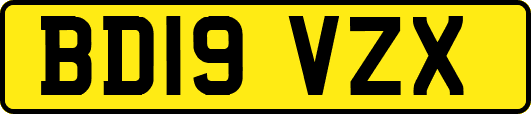 BD19 VZX